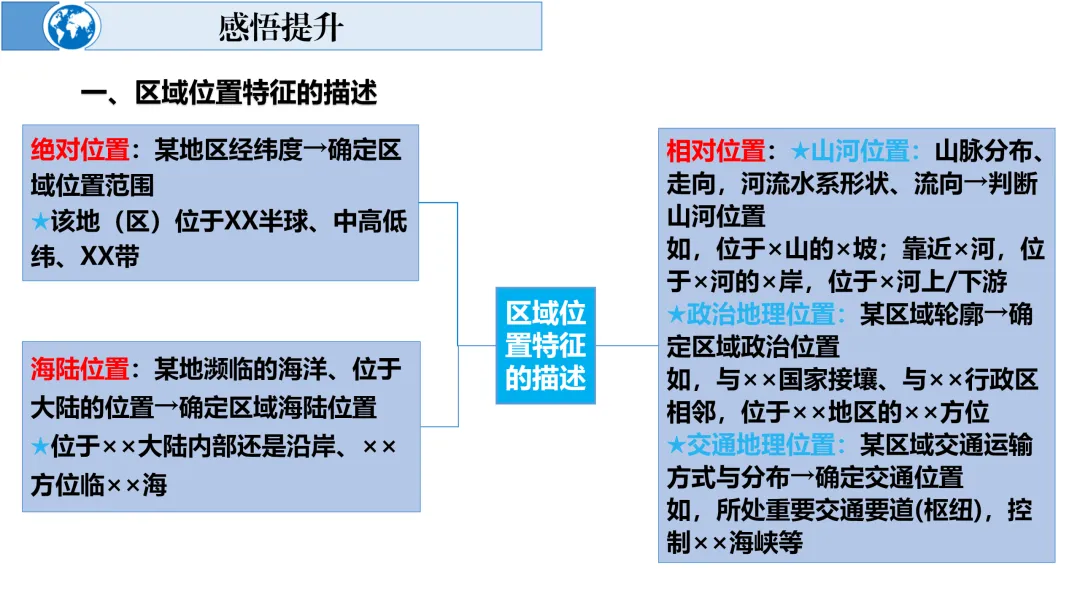 感悟提升

一、区域位置特征的描述

绝对位置：某地区经纬度→确定区域位置范围
★该地（区）位于XX半球、中高低纬、XX带

海陆位置：某地濒临的海洋、位于大陆的位置→确定区域海陆位置
★位于××大陆内部还是沿岸、××方位临××海

区域位置特征的描述

相对位置：★山河位置：山脉分布、走向，河流水系形状、流向→判断山河位置
如，位于×山的×坡；靠近×河，位于×河的×岸，位于×河上/下游
★政治地理位置：某区域轮廓→确定区域政治位置
如，与××国家接壤、与××行政区相邻，位于××地区的××方位
★交通地理位置：某区域交通运输方式与分布→确定交通位置
如，所处重要交通要道(枢纽)，控制××海峡等